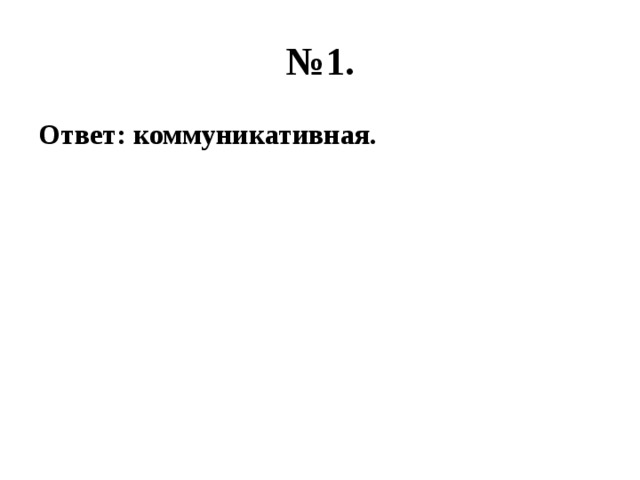 №1.

Ответ: коммуникативная.